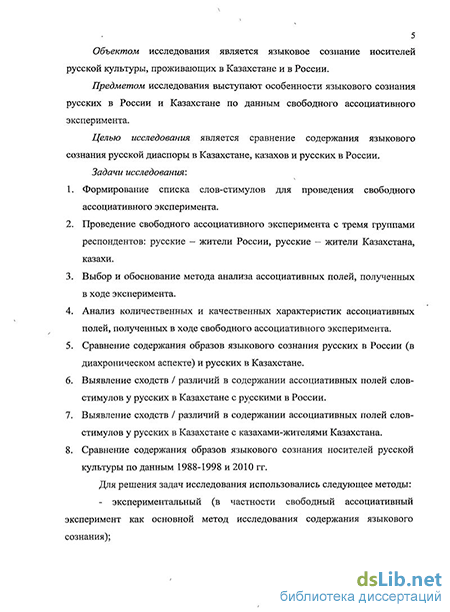 5

Объектом исследования является языковое сознание носителей русской культуры, проживающих в Казахстане и в России.

Предметом исследования выступают особенности языкового сознания русских в России и Казахстане по данным свободного ассоциативного эксперимента.

Целью исследования является сравнение содержания языкового сознания русской диаспоры в Казахстане, казахов и русских в России.

Задачи исследования:

1. Формирование списка слов-стимулов для проведения свободного ассоциативного эксперимента.
2. Проведение свободного ассоциативного эксперимента с тремя группами респондентов: русские – жители России, русские – жители Казахстана, казахи.
3. Выбор и обоснование метода анализа ассоциативных полей, полученных в ходе эксперимента.
4. Анализ количественных и качественных характеристик ассоциативных полей, полученных в ходе свободного ассоциативного эксперимента.
5. Сравнение содержания образов языкового сознания русских в России (в диахроническом аспекте) и русских в Казахстане.
6. Выявление сходств / различий в содержании ассоциативных полей слов-стимулов у русских в Казахстане с русскими в России.
7. Выявление сходств / различий в содержании ассоциативных полей слов-стимулов у русских в Казахстане с казахами-жителями Казахстана.
8. Сравнение содержания образов языкового сознания носителей русской культуры по данным 1988-1998 и 2010 гг.

Для решения задач исследования использовались следующее методы:

- экспериментальный (в частности свободный ассоциативный эксперимент как основной метод исследования содержания языкового сознания);

dsLib.net
библиотека диссертаций